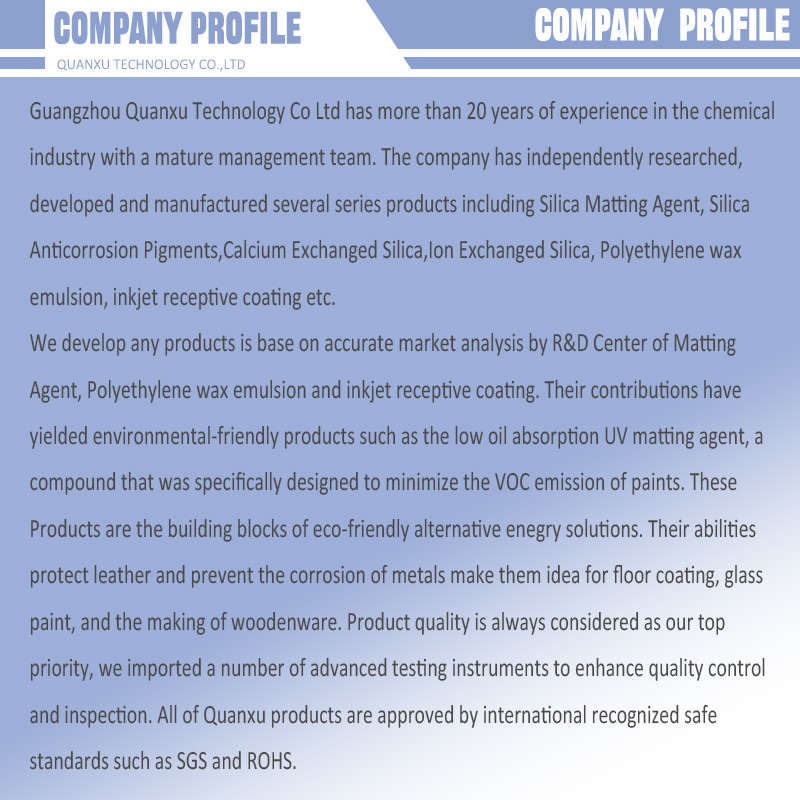 COMPANY PROFILE
QUANXU TECHNOLOGY CO.,LTD

COMPANY PROFILE

Guangzhou Quanxu Technology Co Ltd has more than 20 years of experience in the chemical industry with a mature management team. The company has independently researched, developed and manufactured several series products including Silica Matting Agent, Silica Anticorrosion Pigments,Calcium Exchanged Silica,Ion Exchanged Silica, Polyethylene wax emulsion, inkjet receptive coating etc.
We develop any products is base on accurate market analysis by R&D Center of Matting Agent, Polyethylene wax emulsion and inkjet receptive coating. Their contributions have yielded environmental-friendly products such as the low oil absorption UV matting agent, a compound that was specifically designed to minimize the VOC emission of paints. These Products are the building blocks of eco-friendly alternative enegry solutions. Their abilities protect leather and prevent the corrosion of metals make them idea for floor coating, glass paint, and the making of woodenware. Product quality is always considered as our top priority, we imported a number of advanced testing instruments to enhance quality control and inspection. All of Quanxu products are approved by international recognized safe standards such as SGS and ROHS.